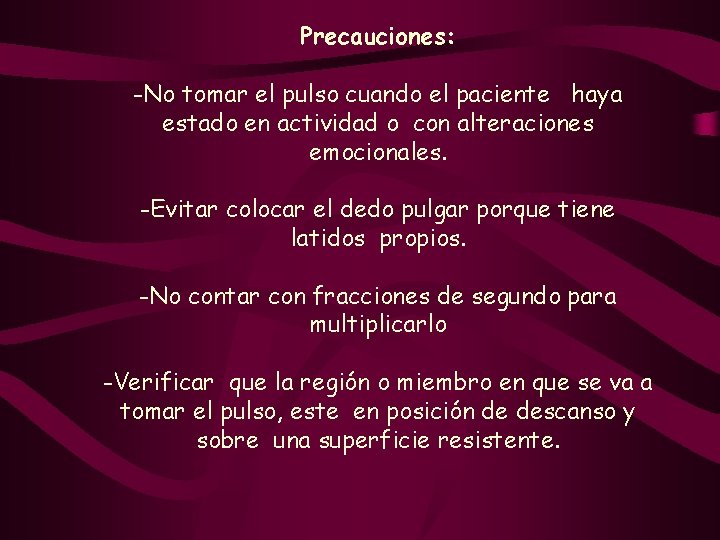 Precauciones:

-No tomar el pulso cuando el paciente haya estado en actividad o con alteraciones emocionales.

-Evitar colocar el dedo pulgar porque tiene latidos propios.

-No contar con fracciones de segundo para multiplicarlo

-Verificar que la región o miembro en que se va a tomar el pulso, este en posición de descanso y sobre una superficie resistente.